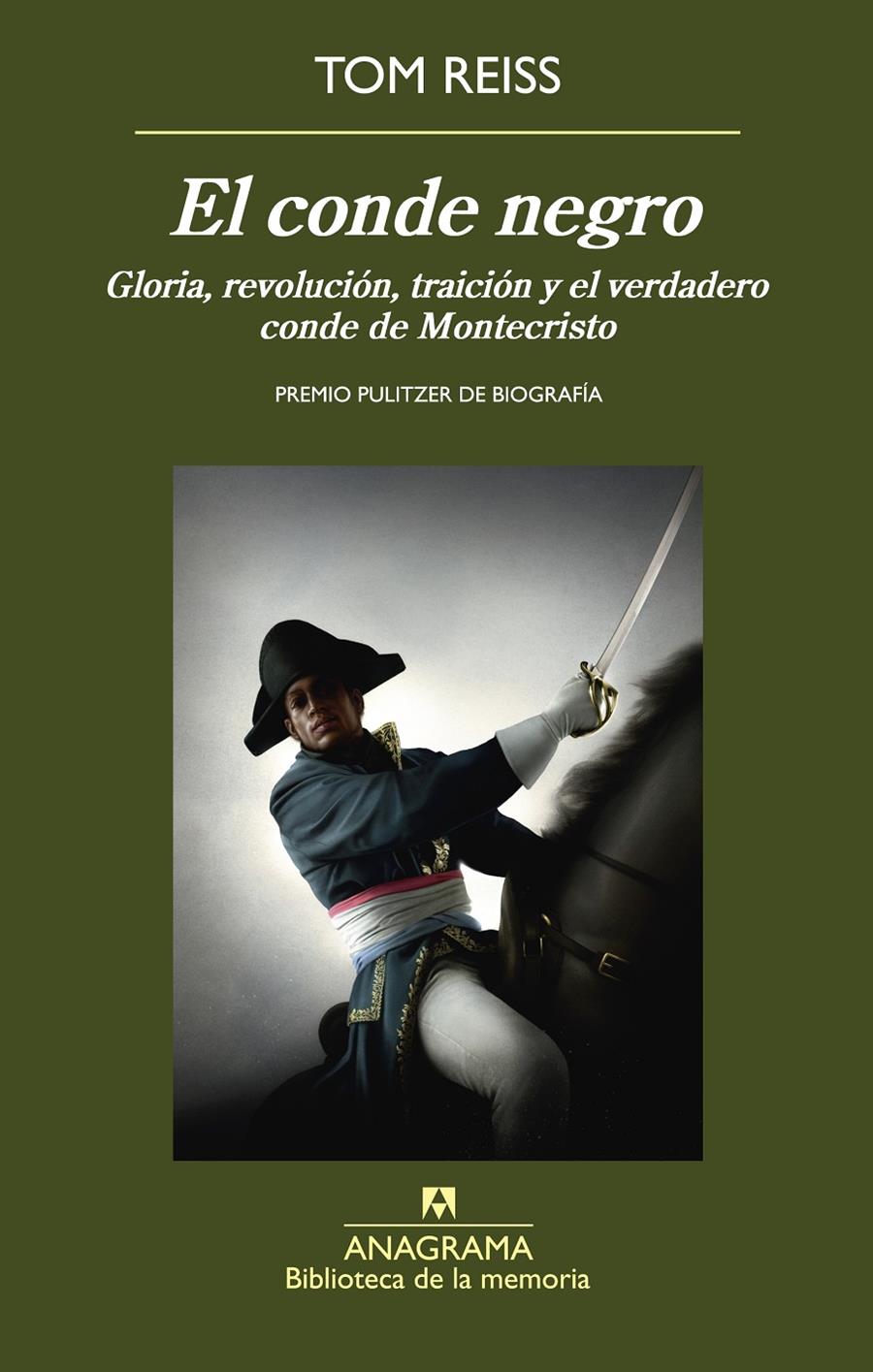 TOM REISS

El conde negro

Gloria, revolución, traición y el verdadero conde de Montecristo

PREMIO PULITZER DE BIOGRAFÍA

ANAGRAMA
Biblioteca de la memoria